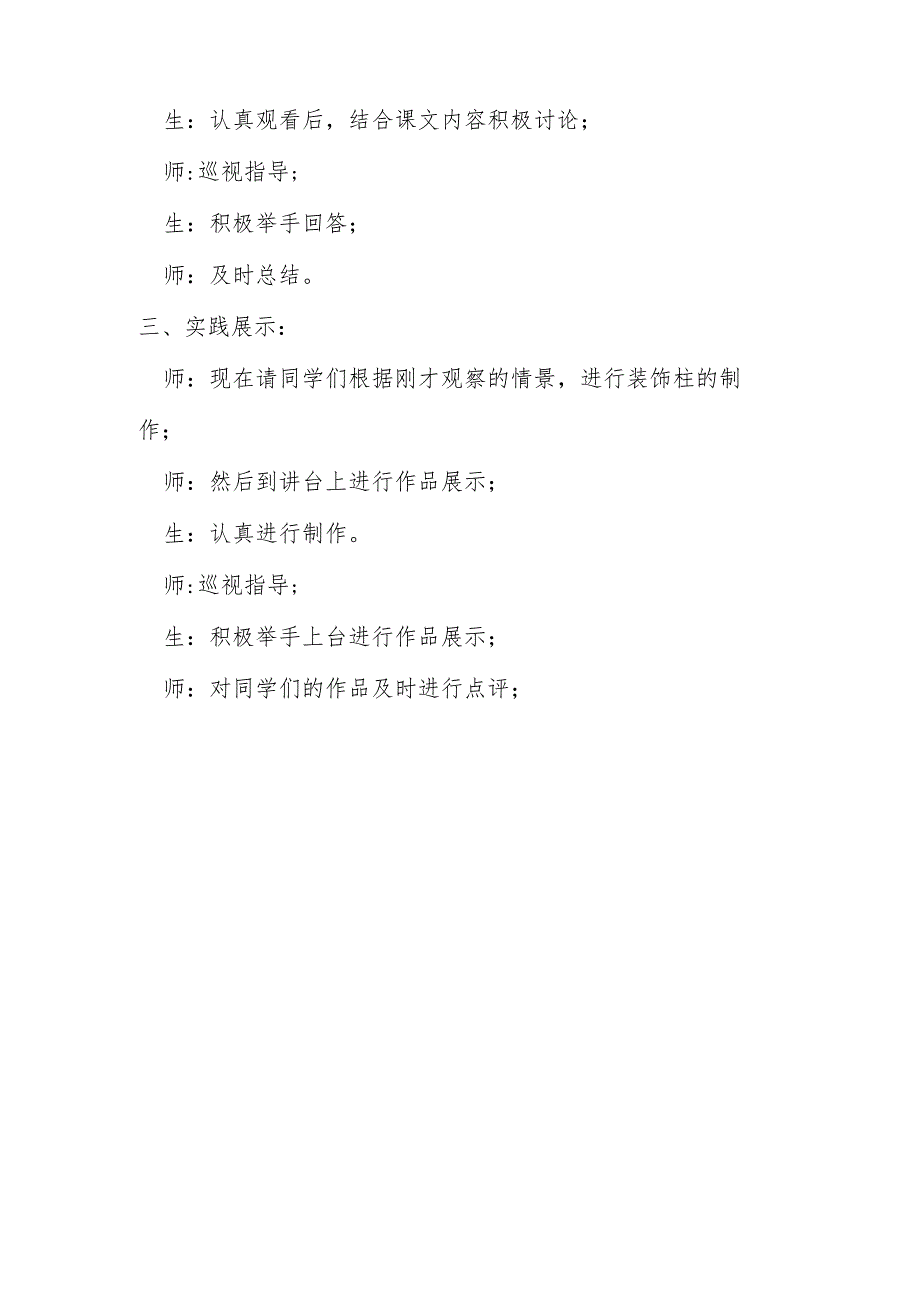 生：认真观看后，结合课文内容积极讨论；

师:巡视指导；

生：积极举手回答；

师：及时总结。

三、实践展示：

师：现在请同学们根据刚才观察的情景，进行装饰柱的制作；

师：然后到讲台上进行作品展示；

生：认真进行制作。

师:巡视指导；

生：积极举手上台进行作品展示；

师：对同学们的作品及时进行点评；